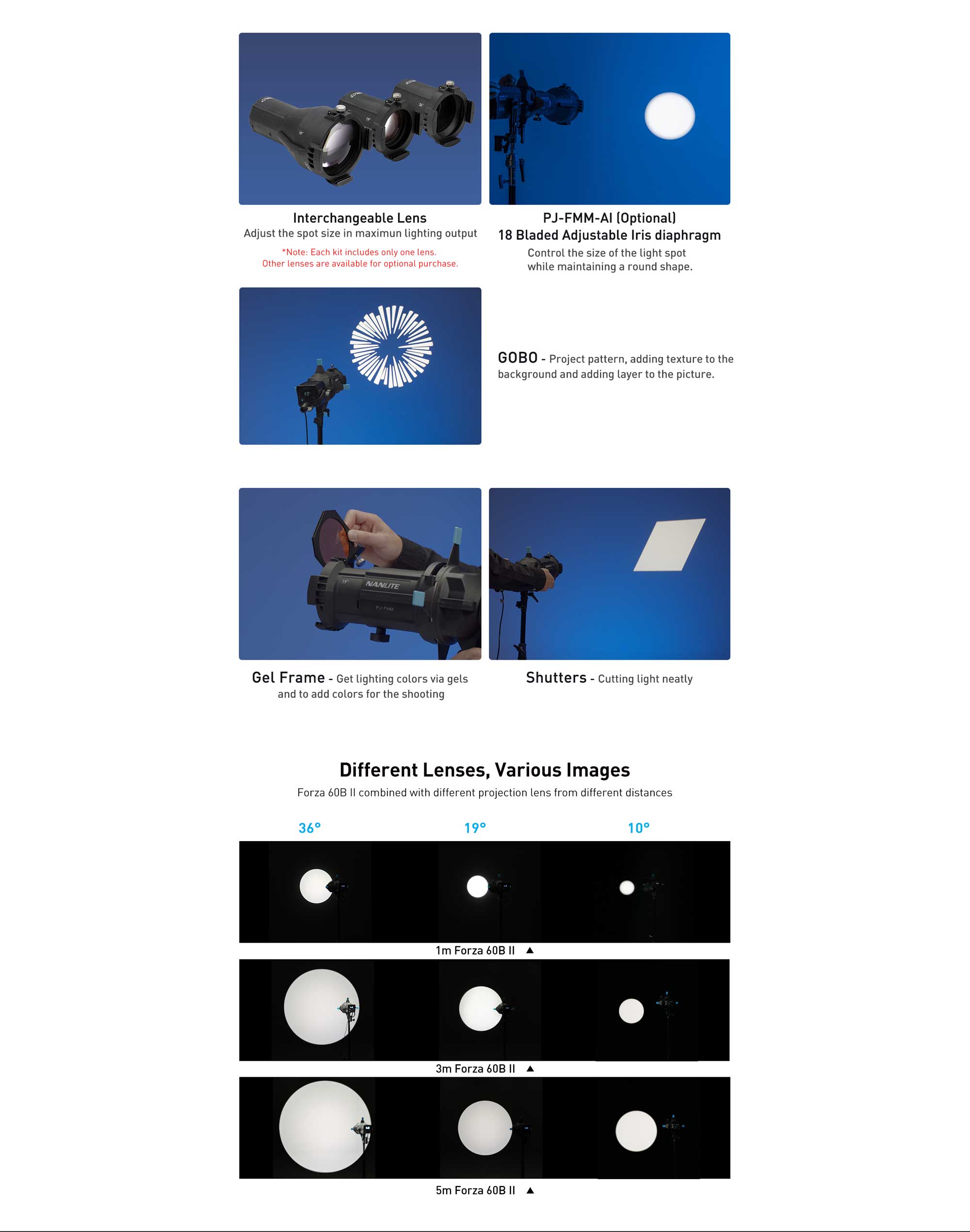 Interchangeable Lens
Adjust the spot size in maximun lighting output

*Note: Each kit includes only one lens.
Other lenses are available for optional purchase.

PJ-FMM-AI (Optional)
18 Bladed Adjustable Iris diaphragm
Control the size of the light spot
while maintaining a round shape.

GOBO - Project pattern, adding texture to the background and adding layer to the picture.

NANLITE
PJ-FMM

Gel Frame - Get lighting colors via gels and to add colors for the shooting

Shutters - Cutting light neatly

Different Lenses, Various Images
Forza 60B II combined with different projection lens from different distances

36°
19°
10°

1m Forza 60B II ▲

3m Forza 60B II ▲

5m Forza 60B II ▲